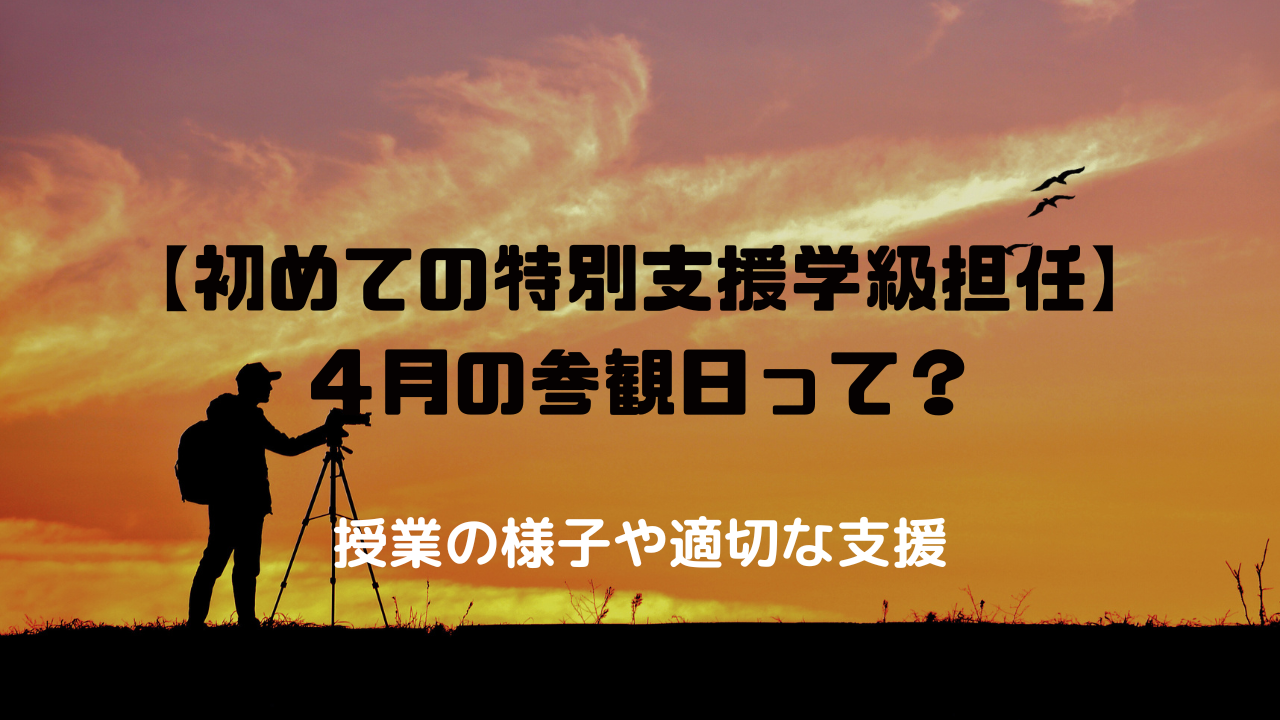 【初めての特別支援学級担任】
４月の参観日って？

授業の様子や適切な支援